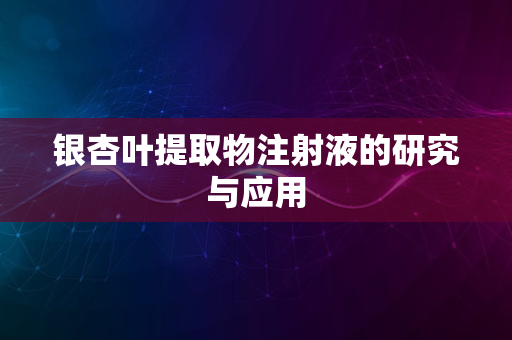 银杏叶提取物注射液的研究与应用